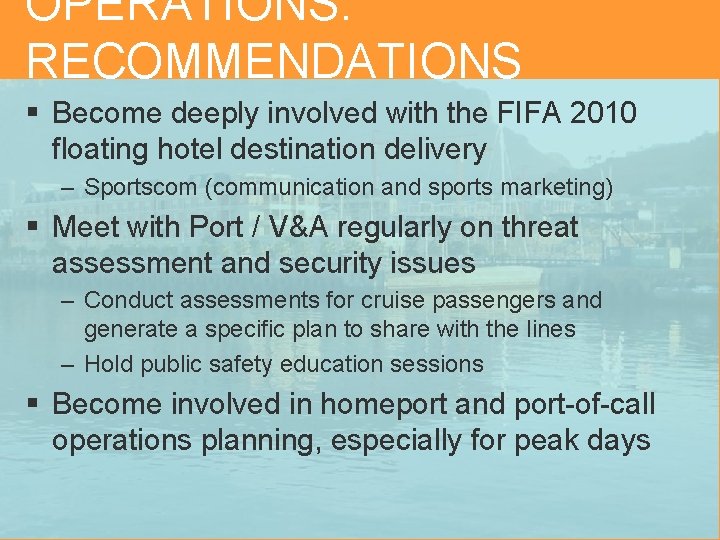 OPERATIONS: RECOMMENDATIONS

▪ Become deeply involved with the FIFA 2010 floating hotel destination delivery
– Sportscom (communication and sports marketing)

▪ Meet with Port / V&A regularly on threat assessment and security issues
– Conduct assessments for cruise passengers and generate a specific plan to share with the lines
– Hold public safety education sessions

▪ Become involved in homeport and port-of-call operations planning, especially for peak days